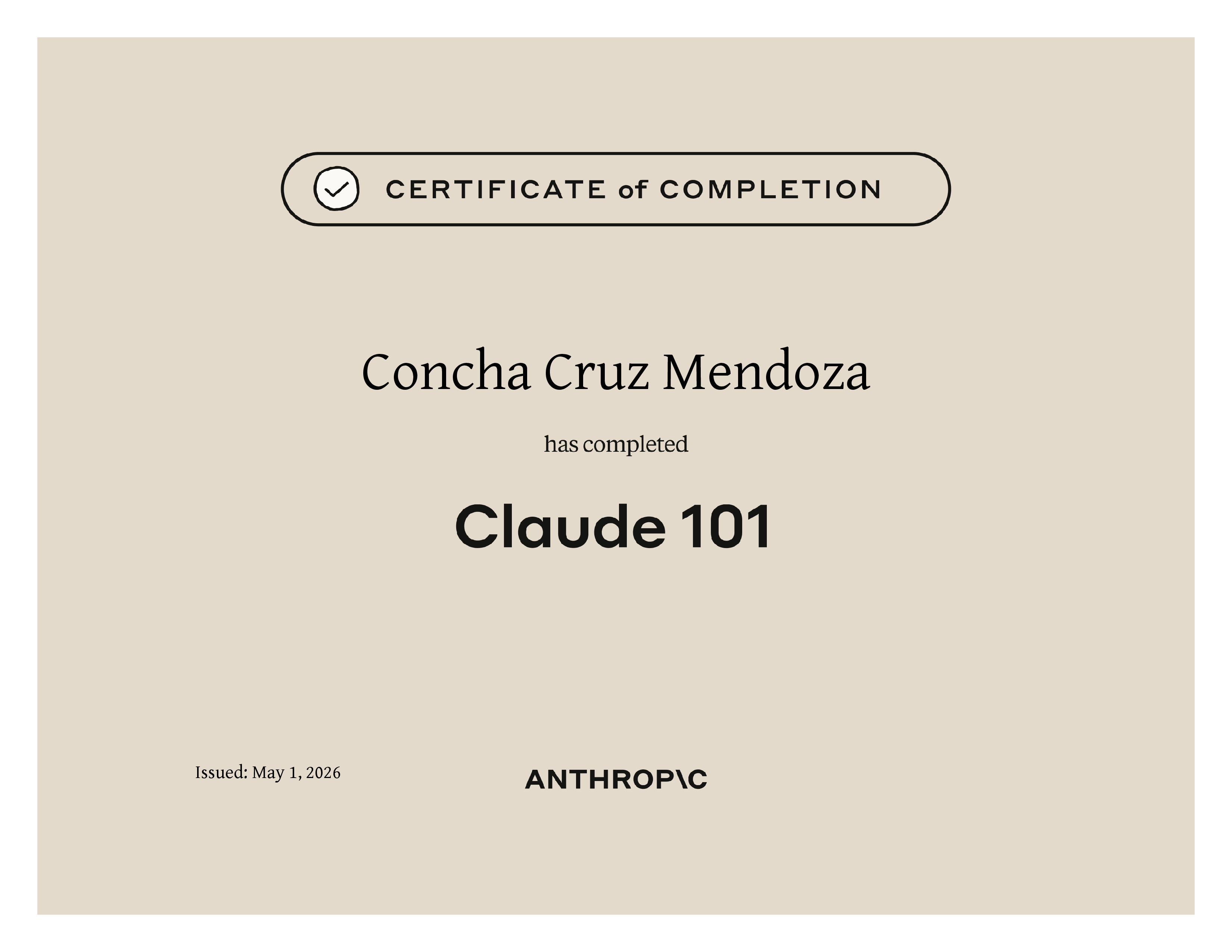 CERTIFICATE of COMPLETION

Concha Cruz Mendoza

has completed

Claude 101

Issued: May 1, 2026

ANTHROP\C